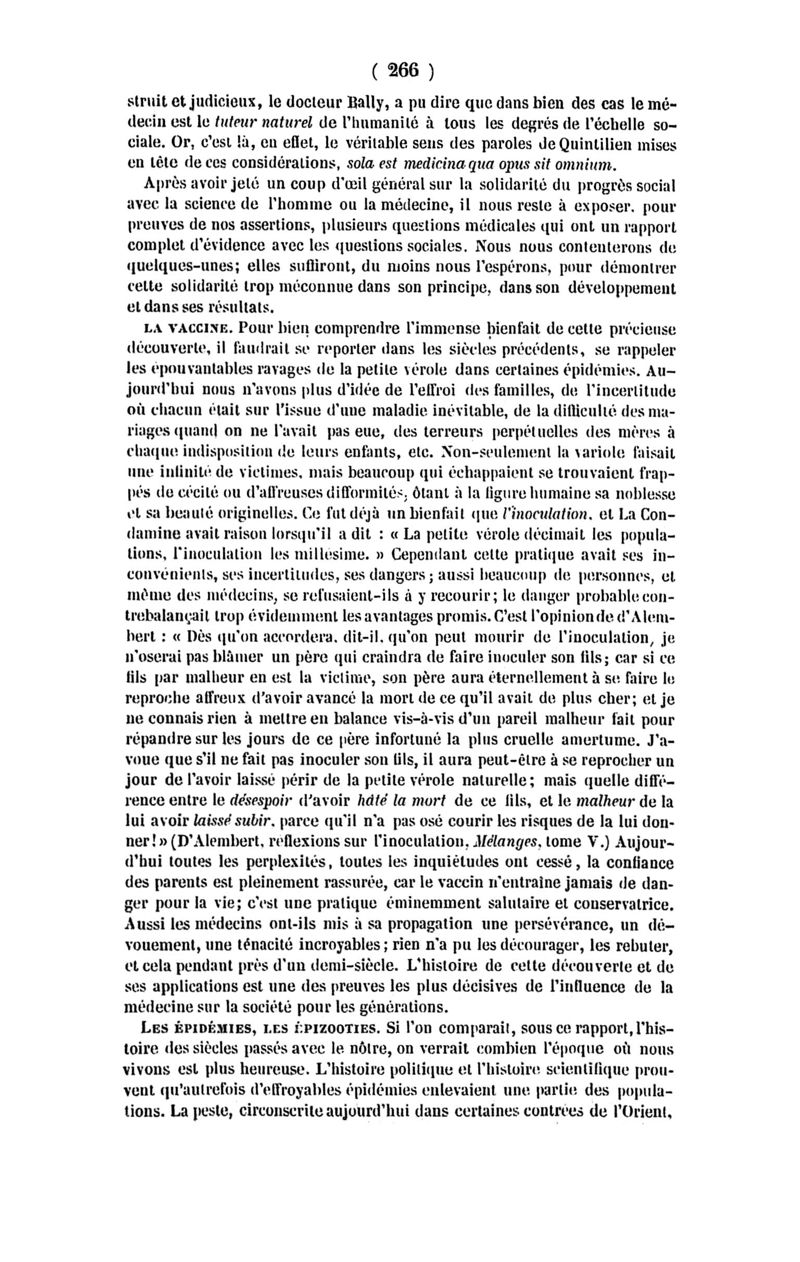 ( 266 )

struit et judicieux, le docteur Bally, a pu dire que dans bien des cas le médecin est le tuteur naturel de l'humanité à tous les degrés de l'échelle sociale. Or, c'est là, en effet, le véritable sens des paroles de Quintilien mises en tête de ces considérations, sola est medicina qua opus sit omnium.

Après avoir jeté un coup d'œil général sur la solidarité du progrès social avec la science de l'homme ou la médecine, il nous reste à exposer, pour preuves de nos assertions, plusieurs questions médicales qui ont un rapport complet d'évidence avec les questions sociales. Nous nous contenterons de quelques-unes; elles suffiront, du moins nous l'espérons, pour démontrer cette solidarité trop méconnue dans son principe, dans son développement et dans ses résultats.

LA VACCINE. Pour bien comprendre l'immense bienfait de cette précieuse découverte, il faudrait se reporter dans les siècles précédents, se rappeler les épouvantables ravages de la petite vérole dans certaines épidémies. Aujourd'hui nous n'avons plus d'idée de l'effroi des familles, de l'incertitude où chacun était sur l'issue d'une maladie inévitable, de la difficulté des mariages quand on ne l'avait pas eue, des terreurs perpétuelles des mères à chaque indisposition de leurs enfants, etc. Non-seulement la variole faisait une infinité de victimes, mais beaucoup qui échappaient se trouvaient frappés de cécité ou d'affreuses difformités, ôtant à la figure humaine sa noblesse et sa beauté originelles. Ce fut déjà un bienfait que l'inoculation, et La Condamine avait raison lorsqu'il a dit : « La petite vérole décimait les populations, l'inoculation les millésime. » Cependant cette pratique avait ses inconvénients, ses incertitudes, ses dangers; aussi beaucoup de personnes, et même des médecins, se refusaient-ils à y recourir; le danger probable contrebalançait trop évidemment les avantages promis. C'est l'opinion de d'Alembert : « Dès qu'on accordera, dit-il, qu'on peut mourir de l'inoculation, je n'oserai pas blâmer un père qui craindra de faire inoculer son fils; car si ce fils par malheur en est la victime, son père aura éternellement à se faire le reproche affreux d'avoir avancé la mort de ce qu'il avait de plus cher; et je ne connais rien à mettre en balance vis-à-vis d'un pareil malheur fait pour répandre sur les jours de ce père infortuné la plus cruelle amertume. J'avoue que s'il ne fait pas inoculer son fils, il aura peut-être à se reprocher un jour de l'avoir laissé périr de la petite vérole naturelle; mais quelle différence entre le désespoir d'avoir hâté la mort de ce fils, et le malheur de la lui avoir laissé subir, parce qu'il n'a pas osé courir les risques de la lui donner! » (D'Alembert, reflexions sur l'inoculation, Mélanges, tome V.) Aujourd'hui toutes les perplexités, toutes les inquiétudes ont cessé, la confiance des parents est pleinement rassurée, car le vaccin n'entraîne jamais de danger pour la vie; c'est une pratique éminemment salutaire et conservatrice. Aussi les médecins ont-ils mis à sa propagation une persévérance, un dévouement, une ténacité incroyables; rien n'a pu les décourager, les rebuter, et cela pendant près d'un demi-siècle. L'histoire de cette découverte et de ses applications est une des preuves les plus décisives de l'influence de la médecine sur la société pour les générations.

LES ÉPIDÉMIES, LES ÉPIZOOTIES. Si l'on comparait, sous ce rapport, l'histoire des siècles passés avec le nôtre, on verrait combien l'époque où nous vivons est plus heureuse. L'histoire politique et l'histoire scientifique prouvent qu'autrefois d'effroyables épidémies enlevaient une partie des populations. La peste, circonscrite aujourd'hui dans certaines contrées de l'Orient,